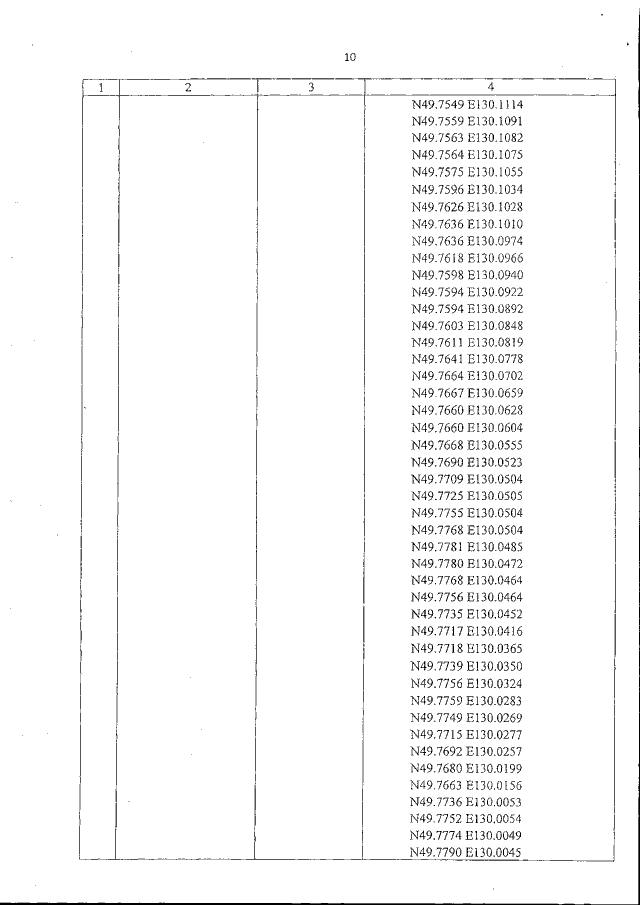 10

| 1 | 2 | 3 | 4 |
|---|---|---|---|
| | | | N49.7549 E130.1114<br>N49.7559 E130.1091<br>N49.7563 E130.1082<br>N49.7564 E130.1075<br>N49.7575 E130.1055<br>N49.7596 E130.1034<br>N49.7626 E130.1028<br>N49.7636 E130.1010<br>N49.7636 E130.0974<br>N49.7618 E130.0966<br>N49.7598 E130.0940<br>N49.7594 E130.0922<br>N49.7594 E130.0892<br>N49.7603 E130.0848<br>N49.7611 E130.0819<br>N49.7641 E130.0778<br>N49.7664 E130.0702<br>N49.7667 E130.0659<br>N49.7660 E130.0628<br>N49.7660 E130.0604<br>N49.7668 E130.0555<br>N49.7690 E130.0523<br>N49.7709 E130.0504<br>N49.7725 E130.0505<br>N49.7755 E130.0504<br>N49.7768 E130.0504<br>N49.7781 E130.0485<br>N49.7780 E130.0472<br>N49.7768 E130.0464<br>N49.7756 E130.0464<br>N49.7735 E130.0452<br>N49.7717 E130.0416<br>N49.7718 E130.0365<br>N49.7739 E130.0350<br>N49.7756 E130.0324<br>N49.7759 E130.0283<br>N49.7749 E130.0269<br>N49.7715 E130.0277<br>N49.7692 E130.0257<br>N49.7680 E130.0199<br>N49.7663 E130.0156<br>N49.7736 E130.0053<br>N49.7752 E130.0054<br>N49.7774 E130.0049<br>N49.7790 E130.0045 |